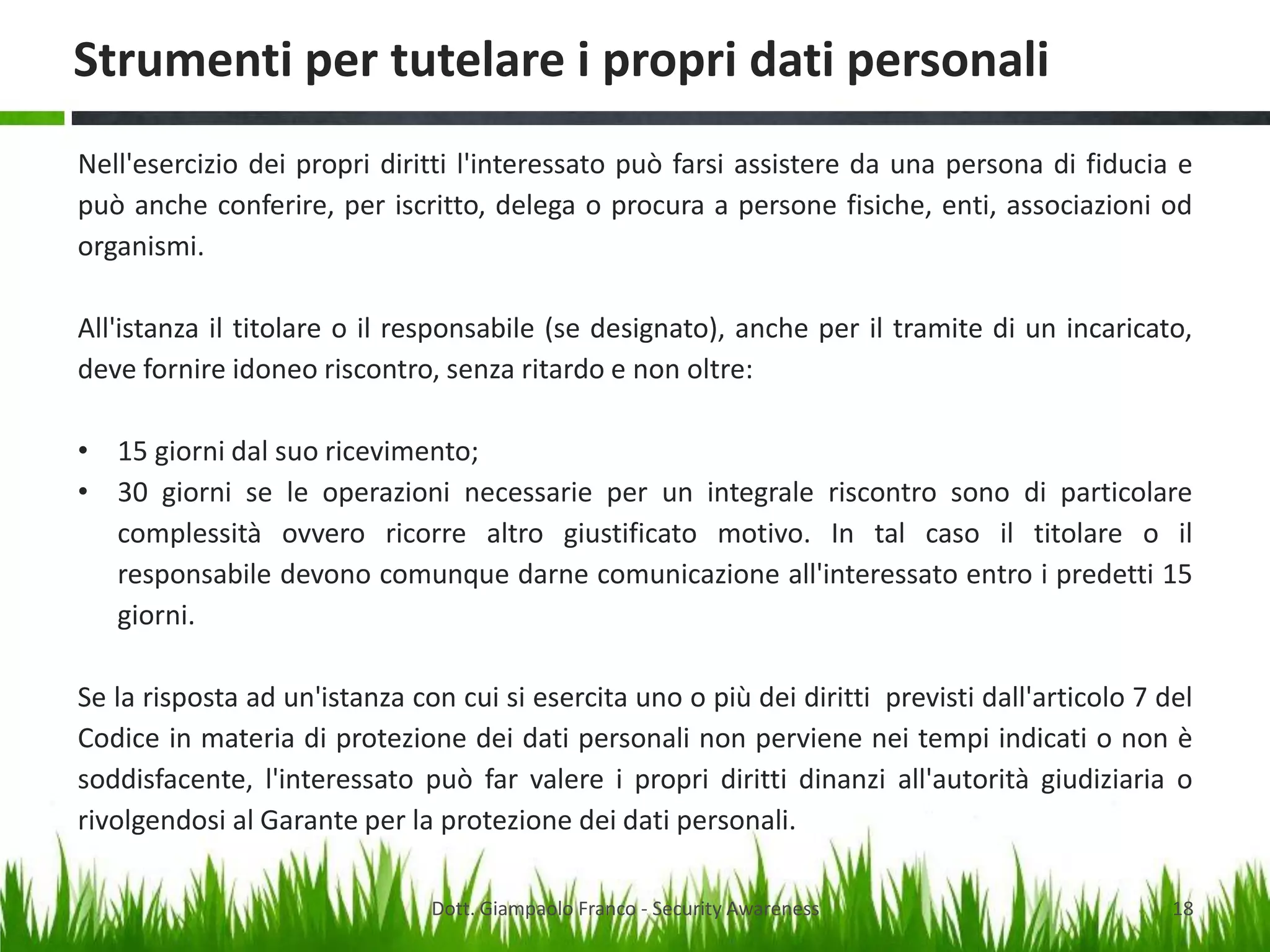 Strumenti per tutelare i propri dati personali

Nell'esercizio dei propri diritti l'interessato può farsi assistere da una persona di fiducia e può anche conferire, per iscritto, delega o procura a persone fisiche, enti, associazioni od organismi.

All'istanza il titolare o il responsabile (se designato), anche per il tramite di un incaricato, deve fornire idoneo riscontro, senza ritardo e non oltre:

• 15 giorni dal suo ricevimento;
• 30 giorni se le operazioni necessarie per un integrale riscontro sono di particolare complessità ovvero ricorre altro giustificato motivo. In tal caso il titolare o il responsabile devono comunque darne comunicazione all'interessato entro i predetti 15 giorni.

Se la risposta ad un'istanza con cui si esercita uno o più dei diritti previsti dall'articolo 7 del Codice in materia di protezione dei dati personali non perviene nei tempi indicati o non è soddisfacente, l'interessato può far valere i propri diritti dinanzi all'autorità giudiziaria o rivolgendosi al Garante per la protezione dei dati personali.

Dott. Giampaolo Franco - Security Awareness
18